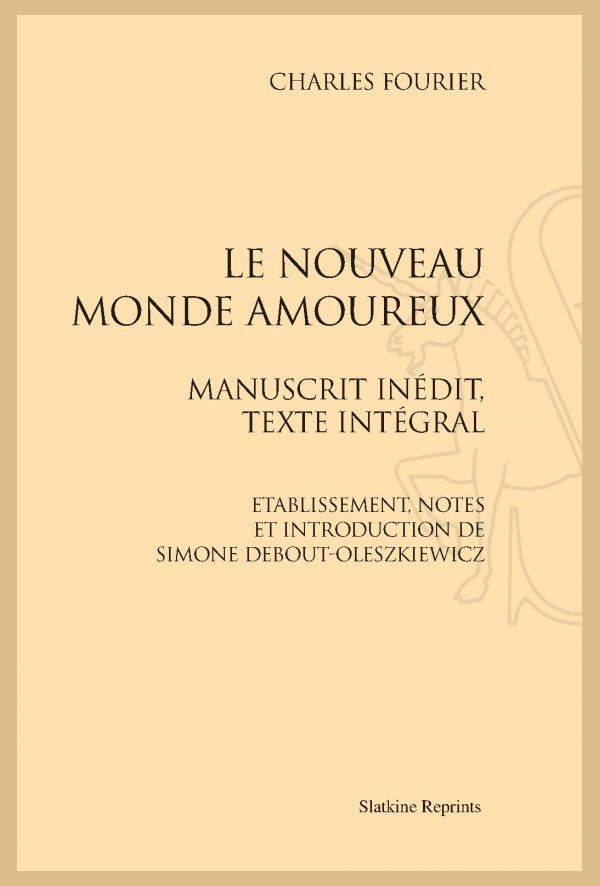 CHARLES FOURIER

LE NOUVEAU MONDE AMOUREUX

MANUSCRIT INÉDIT, TEXTE INTÉGRAL

ETABLISSEMENT, NOTES ET INTRODUCTION DE SIMONE DEBOUT-OLESZKIEWICZ

Slatkine Reprints